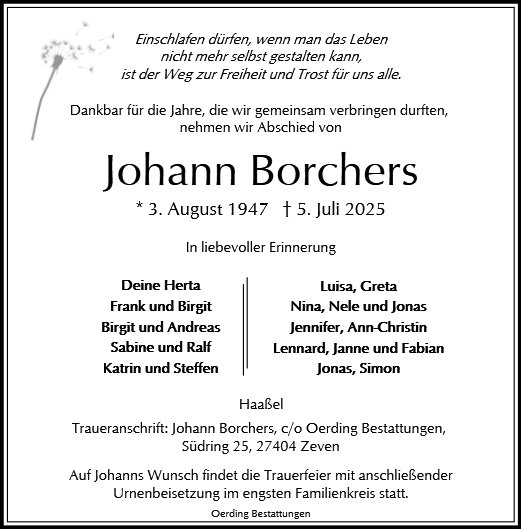 Einschlafen dürfen, wenn man das Leben
nicht mehr selbst gestalten kann,
ist der Weg zur Freiheit und Trost für uns alle.

Dankbar für die Jahre, die wir gemeinsam verbringen durften,
nehmen wir Abschied von

Johann Borchers

* 3. August 1947 † 5. Juli 2025

In liebevoller Erinnerung

Deine Herta
Frank und Birgit
Birgit und Andreas
Sabine und Ralf
Katrin und Steffen

Luisa, Greta
Nina, Nele und Jonas
Jennifer, Ann-Christin
Lennard, Janne und Fabian
Jonas, Simon

Haaßel

Traueranschrift: Johann Borchers, c/o Oerding Bestattungen,
Südring 25, 27404 Zeven

Auf Johanns Wunsch findet die Trauerfeier mit anschließender Urnenbeisetzung im engsten Familienkreis statt.

Oerding Bestattungen